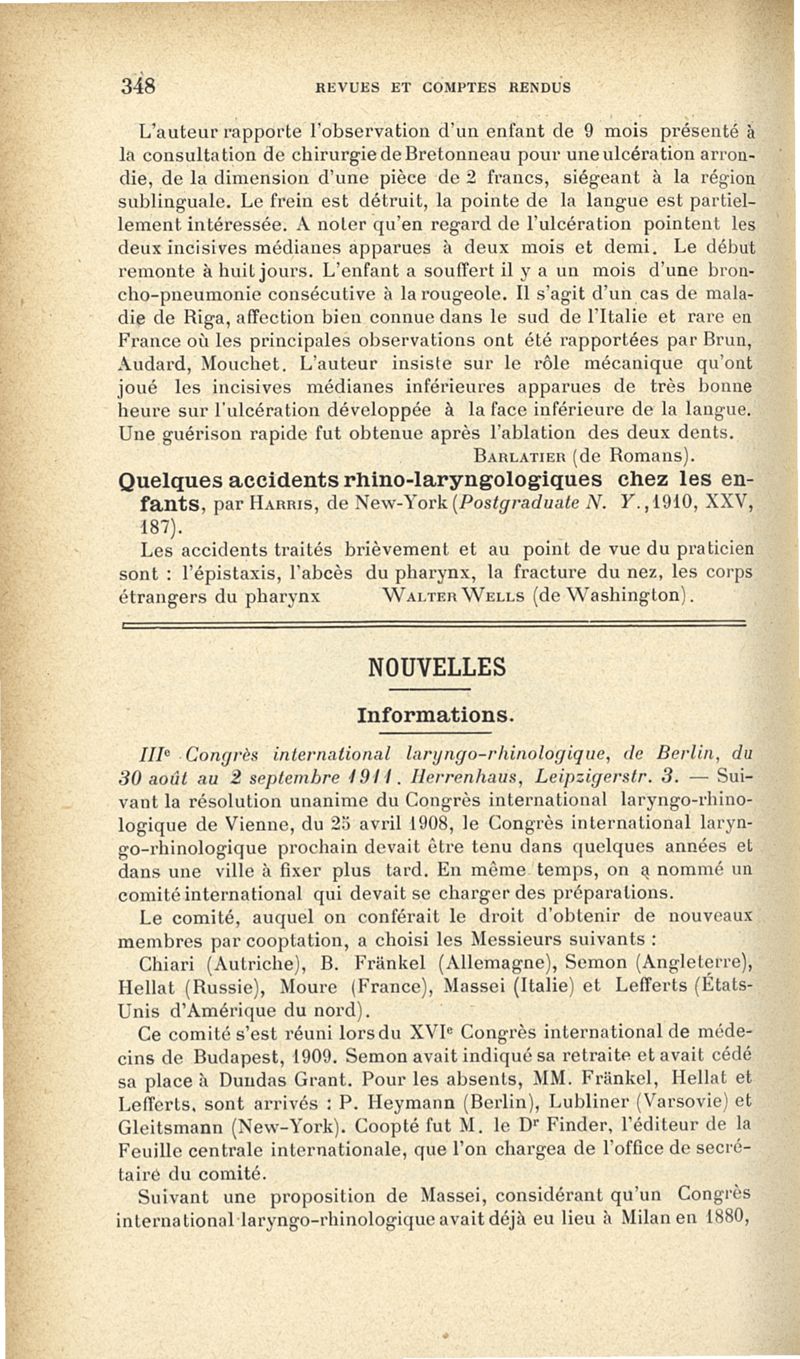 348 REVUES ET COMPTES RENDUS

L'auteur rapporte l'observation d'un enfant de 9 mois présenté à la consultation de chirurgie de Bretonneau pour une ulcération arrondie, de la dimension d'une pièce de 2 francs, siégeant à la région sublinguale. Le frein est détruit, la pointe de la langue est partiellement intéressée. A noter qu'en regard de l'ulcération pointent les deux incisives médianes apparues à deux mois et demi. Le début remonte à huit jours. L'enfant a souffert il y a un mois d'une broncho-pneumonie consécutive à la rougeole. Il s'agit d'un cas de maladie de Riga, affection bien connue dans le sud de l'Italie et rare en France où les principales observations ont été rapportées par Brun, Audard, Mouchet. L'auteur insiste sur le rôle mécanique qu'ont joué les incisives médianes inférieures apparues de très bonne heure sur l'ulcération développée à la face inférieure de la langue. Une guérison rapide fut obtenue après l'ablation des deux dents.

BARLATIER (de Romans).

Quelques accidents rhino-laryngologiques chez les enfants, par HARRIS, de New-York (Postgraduate N. Y., 1910, XXV, 187).

Les accidents traités brièvement et au point de vue du praticien sont : l'épistaxis, l'abcès du pharynx, la fracture du nez, les corps étrangers du pharynx WALTER WELLS (de Washington).

NOUVELLES

Informations.

IIIe Congrès international laryngo-rhinologique, de Berlin, du 30 août au 2 septembre 1911. Herrenhaus, Leipzigerstr. 3. — Suivant la résolution unanime du Congrès international laryngo-rhinologique de Vienne, du 25 avril 1908, le Congrès international laryngo-rhinologique prochain devait être tenu dans quelques années et dans une ville à fixer plus tard. En même temps, on a nommé un comité international qui devait se charger des préparations.

Le comité, auquel on conférait le droit d'obtenir de nouveaux membres par cooptation, a choisi les Messieurs suivants :

Chiari (Autriche), B. Fränkel (Allemagne), Semon (Angleterre), Hellat (Russie), Moure (France), Massei (Italie) et Lefferts (États-Unis d'Amérique du nord).

Ce comité s'est réuni lors du XVIe Congrès international de médecins de Budapest, 1909. Semon avait indiqué sa retraite et avait cédé sa place à Dundas Grant. Pour les absents, MM. Fränkel, Hellat et Lefferts, sont arrivés : P. Heymann (Berlin), Lubliner (Varsovie) et Gleitsmann (New-York). Coopté fut M. le Dr Finder, l'éditeur de la Feuille centrale internationale, que l'on chargea de l'office de secrétaire du comité.

Suivant une proposition de Massei, considérant qu'un Congrès international laryngo-rhinologique avait déjà eu lieu à Milan en 1880,